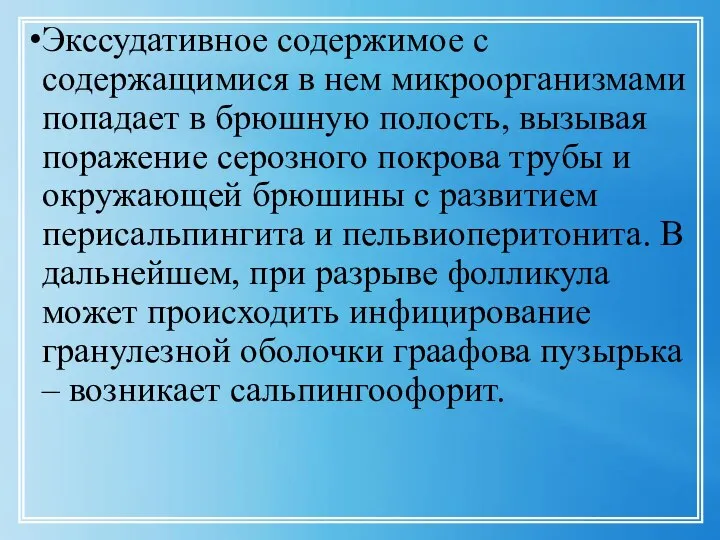 •Экссудативное содержимое с содержащимися в нем микроорганизмами попадает в брюшную полость, вызывая поражение серозного покрова трубы и окружающей брюшины с развитием перисальпингита и пельвиоперитонита. В дальнейшем, при разрыве фолликула может происходить инфицирование гранулезной оболочки граафова пузырька – возникает сальпингоофорит.